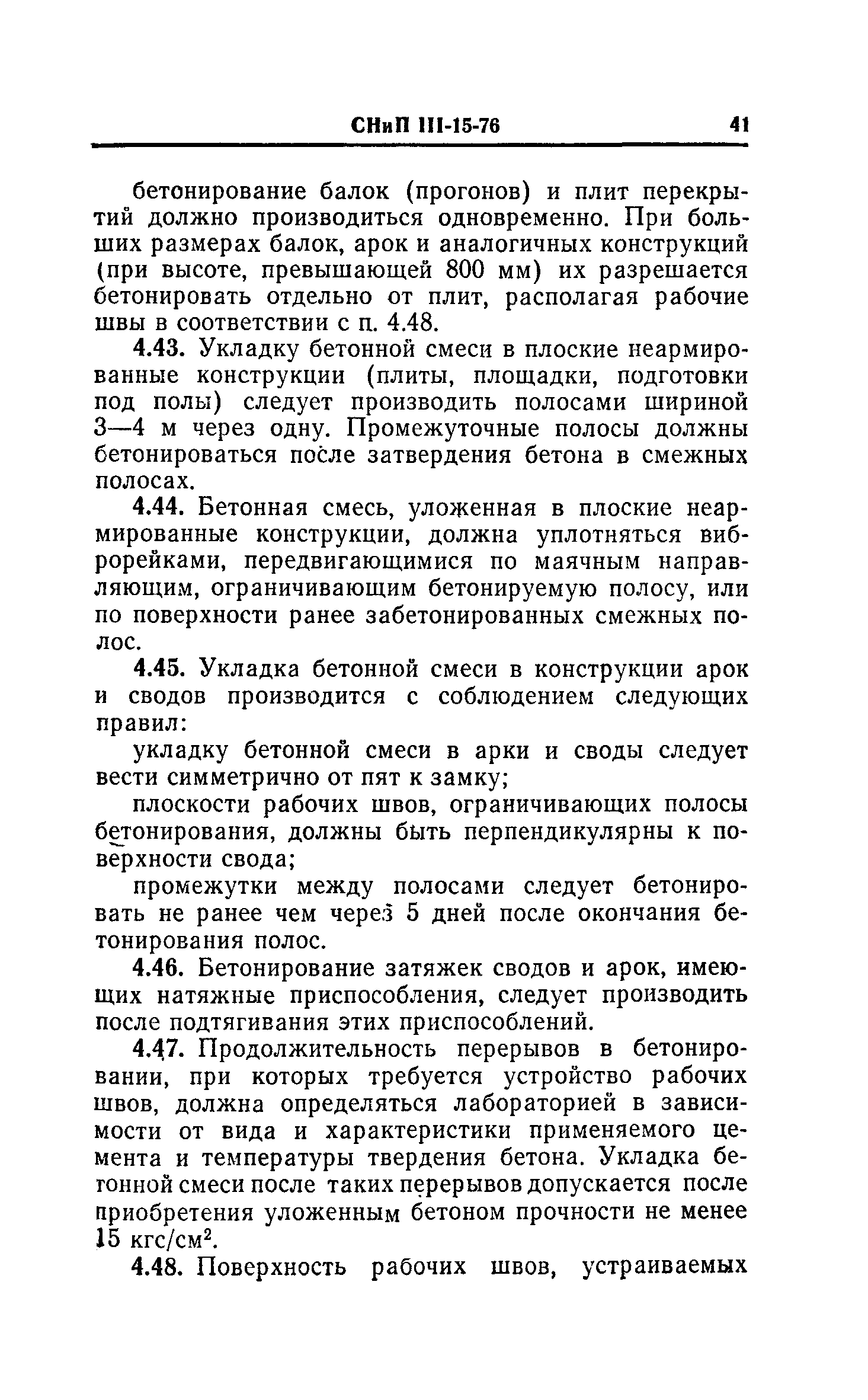 СНиП III-15-76 41

бетонирование балок (прогонов) и плит перекрытий должно производиться одновременно. При больших размерах балок, арок и аналогичных конструкций (при высоте, превышающей 800 мм) их разрешается бетонировать отдельно от плит, располагая рабочие швы в соответствии с п. 4.48.

4.43. Укладку бетонной смеси в плоские неармированные конструкции (плиты, площадки, подготовки под полы) следует производить полосами шириной 3—4 м через одну. Промежуточные полосы должны бетонироваться после затвердения бетона в смежных полосах.

4.44. Бетонная смесь, уложенная в плоские неармированные конструкции, должна уплотняться виброрейками, передвигающимися по маячным направляющим, ограничивающим бетонируемую полосу, или по поверхности ранее забетонированных смежных полос.

4.45. Укладка бетонной смеси в конструкции арок и сводов производится с соблюдением следующих правил:

укладку бетонной смеси в арки и своды следует вести симметрично от пят к замку;

плоскости рабочих швов, ограничивающих полосы бетонирования, должны быть перпендикулярны к поверхности свода;

промежутки между полосами следует бетонировать не ранее чем через 5 дней после окончания бетонирования полос.

4.46. Бетонирование затяжек сводов и арок, имеющих натяжные приспособления, следует производить после подтягивания этих приспособлений.

4.47. Продолжительность перерывов в бетонировании, при которых требуется устройство рабочих швов, должна определяться лабораторией в зависимости от вида и характеристики применяемого цемента и температуры твердения бетона. Укладка бетонной смеси после таких перерывов допускается после приобретения уложенным бетоном прочности не менее 15 кгс/см$^2$.

4.48. Поверхность рабочих швов, устраиваемых